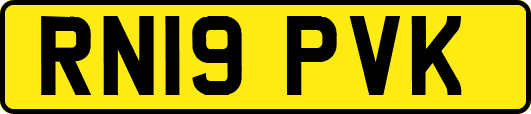 RN19 PVK